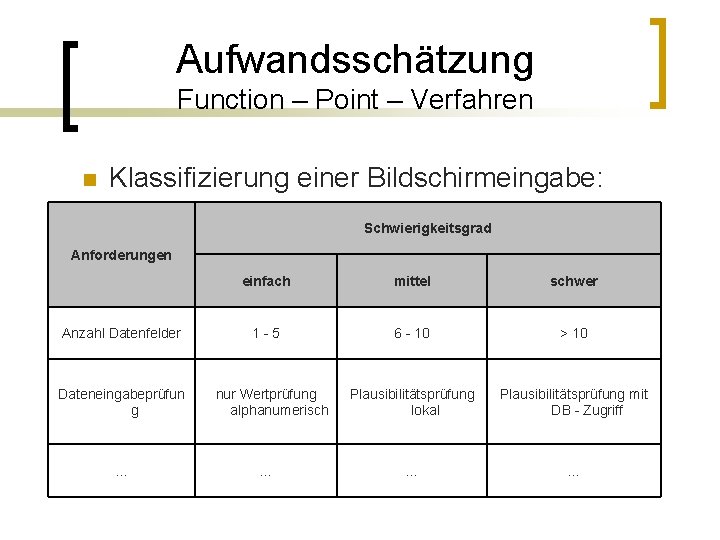 Aufwandsschätzung
Function – Point – Verfahren

Klassifizierung einer Bildschirmeingabe:

| Anforderungen | Schwierigkeitsgrad | | |
|---|---|---|---|
| | einfach | mittel | schwer |
| Anzahl Datenfelder | 1 - 5 | 6 - 10 | > 10 |
| Dateneingabeprüfung | nur Wertprüfung alphanumerisch | Plausibilitätsprüfung lokal | Plausibilitätsprüfung mit DB - Zugriff |
| ... | ... | ... | ... |